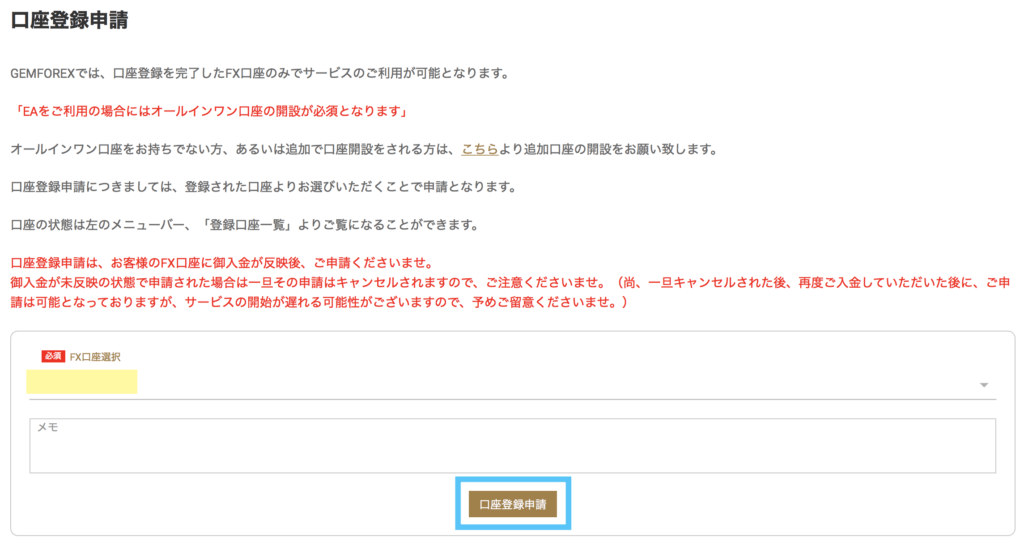 口座登録申請

GEMFOREXでは、口座登録を完了したFX口座のみでサービスのご利用が可能となります。

「EAをご利用の場合にはオールインワン口座の開設が必須となります」

オールインワン口座をお持ちでない方、あるいは追加で口座開設をされる方は、こちらより追加口座の開設をお願い致します。

口座登録申請につきましては、登録された口座よりお選びいただくことで申請となります。

口座の状態は左のメニューバー、「登録口座一覧」よりご覧になることができます。

口座登録申請は、お客様のFX口座に御入金が反映後、ご申請くださいませ。
御入金が未反映の状態で申請された場合は一旦その申請はキャンセルされますので、ご注意くださいませ。（尚、一旦キャンセルされた後、再度ご入金していただいた後に、ご申請は可能となっておりますが、サービスの開始が遅れる可能性がございますので、予めご留意くださいませ。）

必須 FX口座選択

メモ

口座登録申請